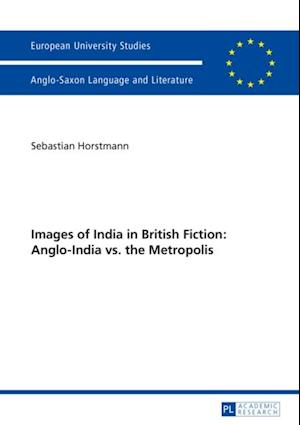 European University Studies

Anglo-Saxon Language and Literature

Sebastian Horstmann

Images of India in British Fiction: Anglo-India vs. the Metropolis

PL ACADEMIC RESEARCH